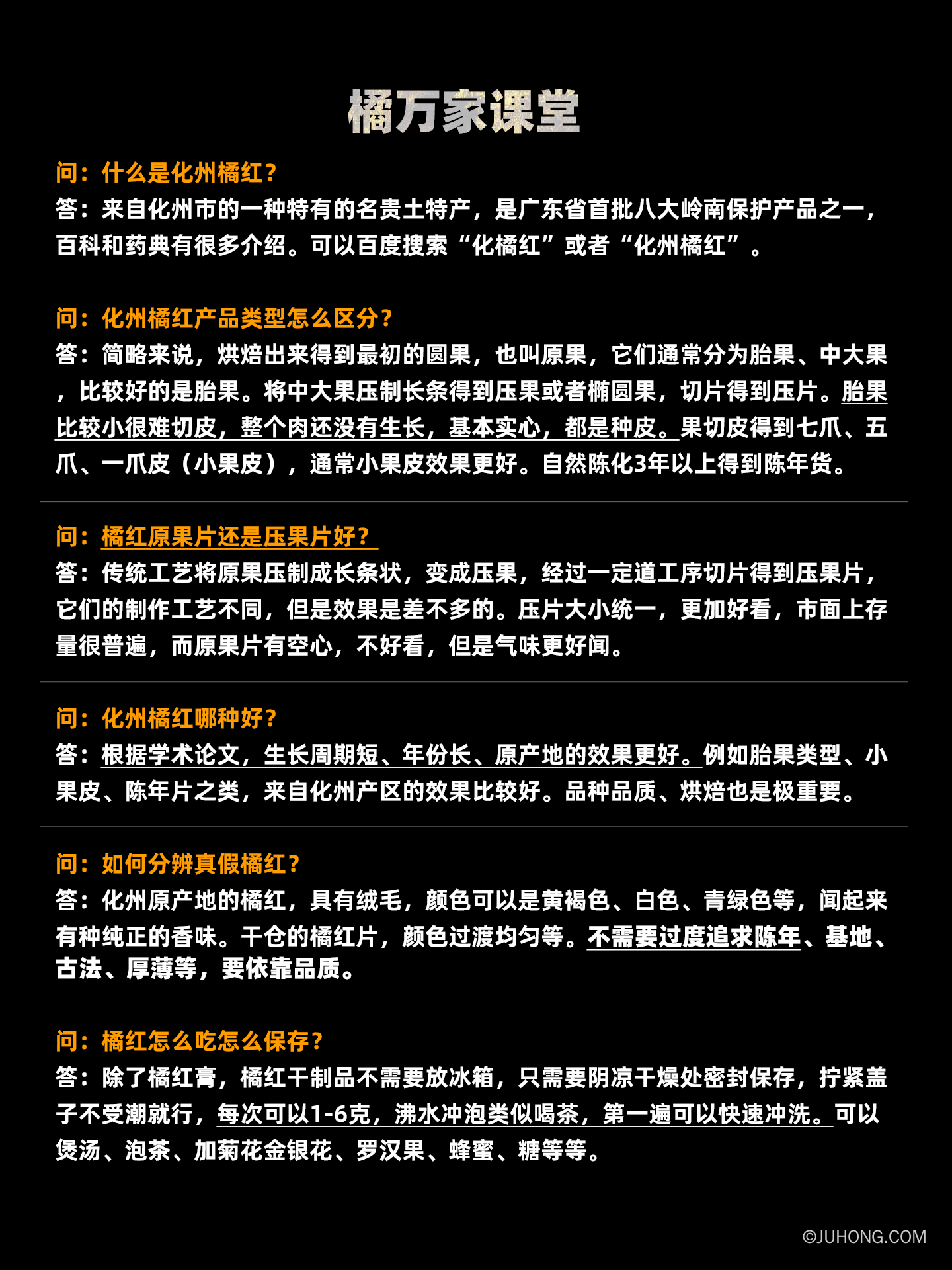 橘万家课堂

问：什么是化州橘红？
答：来自化州市的一种特有的名贵土特产，是广东省首批八大岭南保护产品之一，百科和药典有很多介绍。可以百度搜索“化橘红”或者“化州橘红”。

问：化州橘红产品类型怎么区分？
答：简略来说，烘焙出来得到最初的圆果，也叫原果，它们通常分为胎果、中大果，比较好的是胎果。将中大果压制长条得到压果或者椭圆果，切片得到压片。胎果比较小很难切皮，整个肉还没有生长，基本实心，都是种皮。果切皮得到七爪、五爪、一爪皮（小果皮），通常小果皮效果更好。自然陈化3年以上得到陈年货。

问：橘红原果片还是压果片好？
答：传统工艺将原果压制成长条状，变成压果，经过一定道工序切片得到压果片，它们的制作工艺不同，但是效果是差不多的。压片大小统一，更加好看，市面上存量很普遍，而原果片有空心，不好看，但是气味更好闻。

问：化州橘红哪种好？
答：根据学术论文，生长周期短、年份长、原产地的效果更好。例如胎果类型、小果皮、陈年片之类，来自化州产区的效果比较好。品种品质、烘焙也是极重要。

问：如何分辨真假橘红？
答：化州原产地的橘红，具有绒毛，颜色可以是黄褐色、白色、青绿色等，闻起来有种纯正的香味。干仓的橘红片，颜色过渡均匀等。不需要过度追求陈年、基地、古法、厚薄等，要依靠品质。

问：橘红怎么吃怎么保存？
答：除了橘红膏，橘红干制品不需要放冰箱，只需要阴凉干燥处密封保存，拧紧盖子不受潮就行，每次可以1-6克，沸水冲泡类似喝茶，第一遍可以快速冲洗。可以煲汤、泡茶、加菊花金银花、罗汉果、蜂蜜、糖等等。

©JUHONG.COM